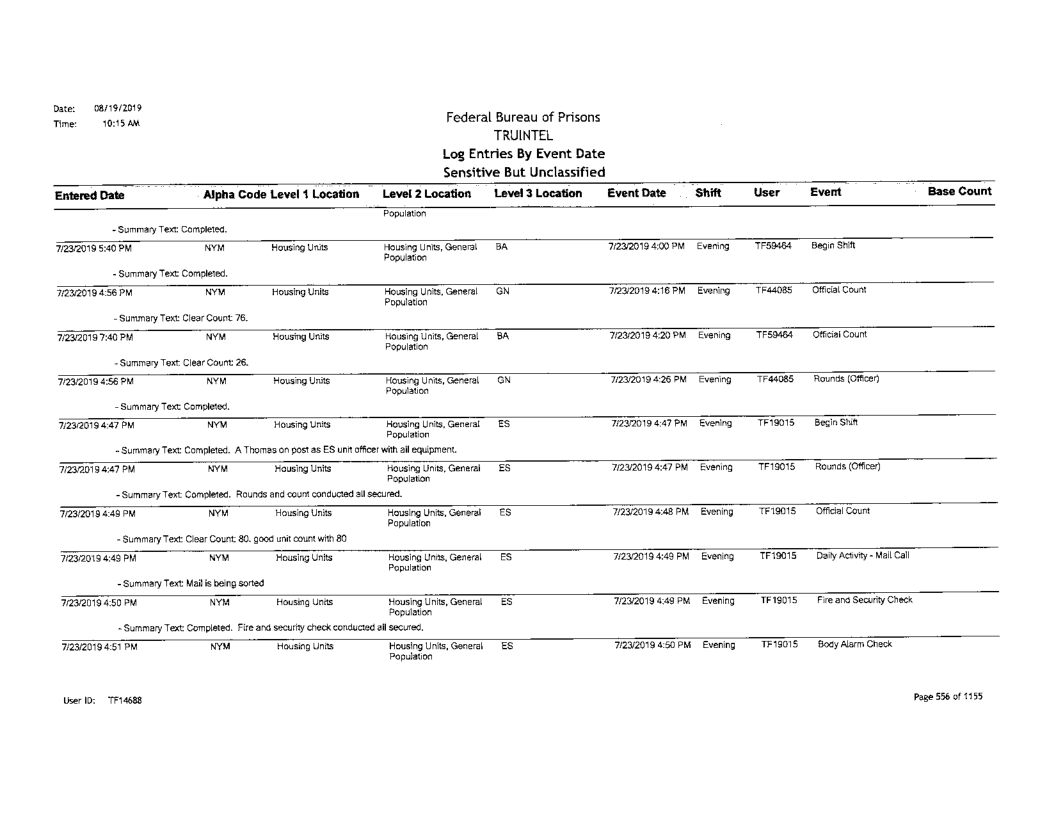 Date: 08/19/2019
Time: 10:15 AM

Federal Bureau of Prisons
TRUINTEL
Log Entries By Event Date
Sensitive But Unclassified

| Entered Date | Alpha Code | Level 1 Location | Level 2 Location | Level 3 Location | Event Date | Shift | User | Event | Base Count |
|---|---|---|---|---|---|---|---|---|---|
| | | | Population | | | | | | |
| - Summary Text: Completed. | | | | | | | | | |
| 7/23/2019 5:40 PM | NYM | Housing Units | Housing Units, General Population | BA | 7/23/2019 4:00 PM | Evening | TF59464 | Begin Shift | |
| - Summary Text: Completed. | | | | | | | | | |
| 7/23/2019 4:56 PM | NYM | Housing Units | Housing Units, General Population | GN | 7/23/2019 4:16 PM | Evening | TF44085 | Official Count | |
| - Summary Text: Clear Count: 76. | | | | | | | | | |
| 7/23/2019 7:40 PM | NYM | Housing Units | Housing Units, General Population | BA | 7/23/2019 4:20 PM | Evening | TF59464 | Official Count | |
| - Summary Text: Clear Count: 26. | | | | | | | | | |
| 7/23/2019 4:56 PM | NYM | Housing Units | Housing Units, General Population | GN | 7/23/2019 4:26 PM | Evening | TF44085 | Rounds (Officer) | |
| - Summary Text: Completed. | | | | | | | | | |
| 7/23/2019 4:47 PM | NYM | Housing Units | Housing Units, General Population | ES | 7/23/2019 4:47 PM | Evening | TF19015 | Begin Shift | |
| - Summary Text: Completed. A Thomas on post as ES unit officer with all equipment. | | | | | | | | | |
| 7/23/2019 4:47 PM | NYM | Housing Units | Housing Units, General Population | ES | 7/23/2019 4:47 PM | Evening | TF19015 | Rounds (Officer) | |
| - Summary Text: Completed. Rounds and count conducted all secured. | | | | | | | | | |
| 7/23/2019 4:49 PM | NYM | Housing Units | Housing Units, General Population | ES | 7/23/2019 4:48 PM | Evening | TF19015 | Official Count | |
| - Summary Text: Clear Count: 80. good unit count with 80 | | | | | | | | | |
| 7/23/2019 4:49 PM | NYM | Housing Units | Housing Units, General Population | ES | 7/23/2019 4:49 PM | Evening | TF19015 | Daily Activity - Mail Call | |
| - Summary Text: Mail is being sorted | | | | | | | | | |
| 7/23/2019 4:50 PM | NYM | Housing Units | Housing Units, General Population | ES | 7/23/2019 4:49 PM | Evening | TF19015 | Fire and Security Check | |
| - Summary Text: Completed. Fire and security check conducted all secured. | | | | | | | | | |
| 7/23/2019 4:51 PM | NYM | Housing Units | Housing Units, General Population | ES | 7/23/2019 4:50 PM | Evening | TF19015 | Body Alarm Check | |

User ID: TF14688

Page 556 of 1155